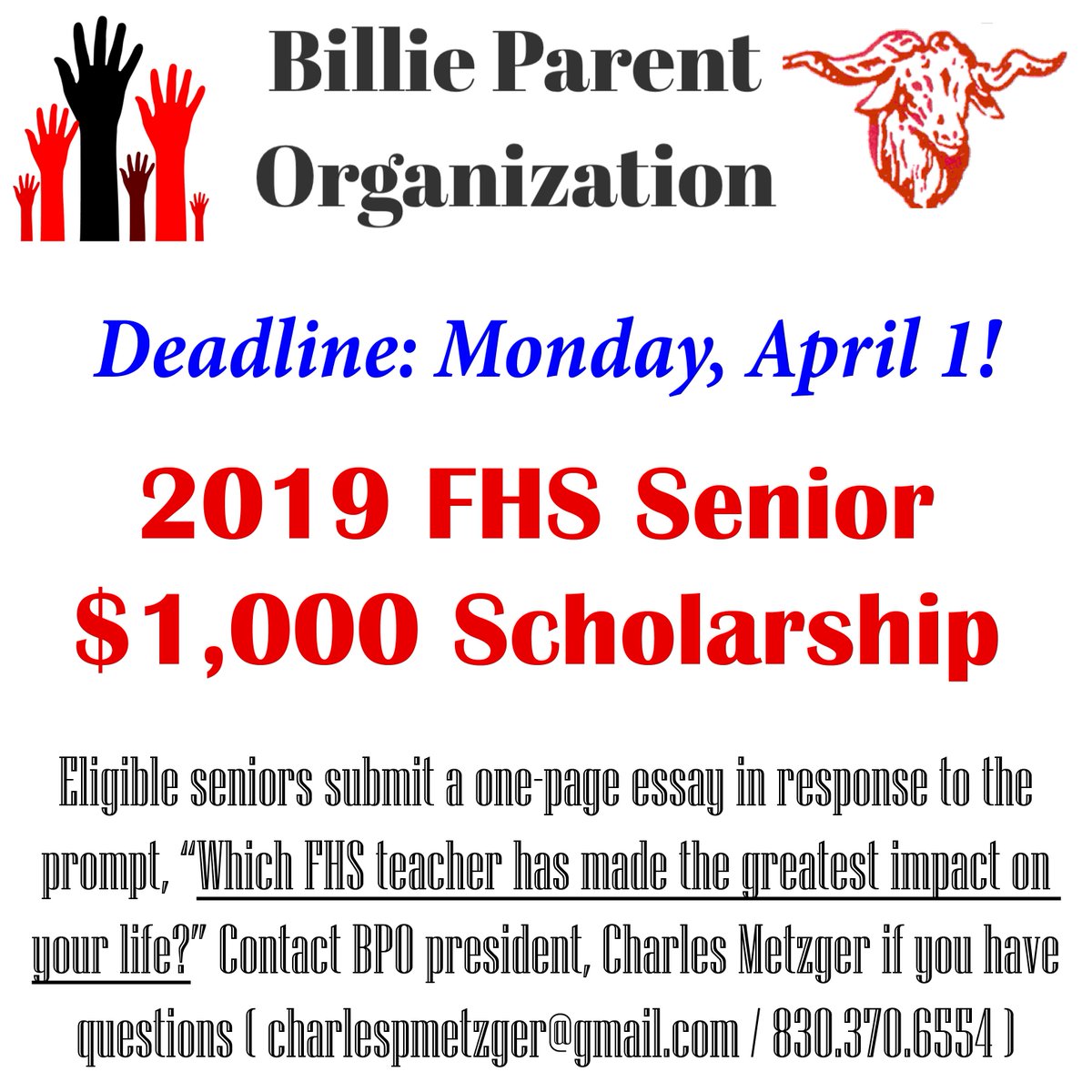 Billie Parent Organization

Deadline: Monday, April 1!

2019 FHS Senior $1,000 Scholarship

Eligible seniors submit a one-page essay in response to the prompt, "Which FHS teacher has made the greatest impact on your life?" Contact BPO president, Charles Metzger if you have questions ( charlespmetzger@gmail.com / 830.370.6554 )